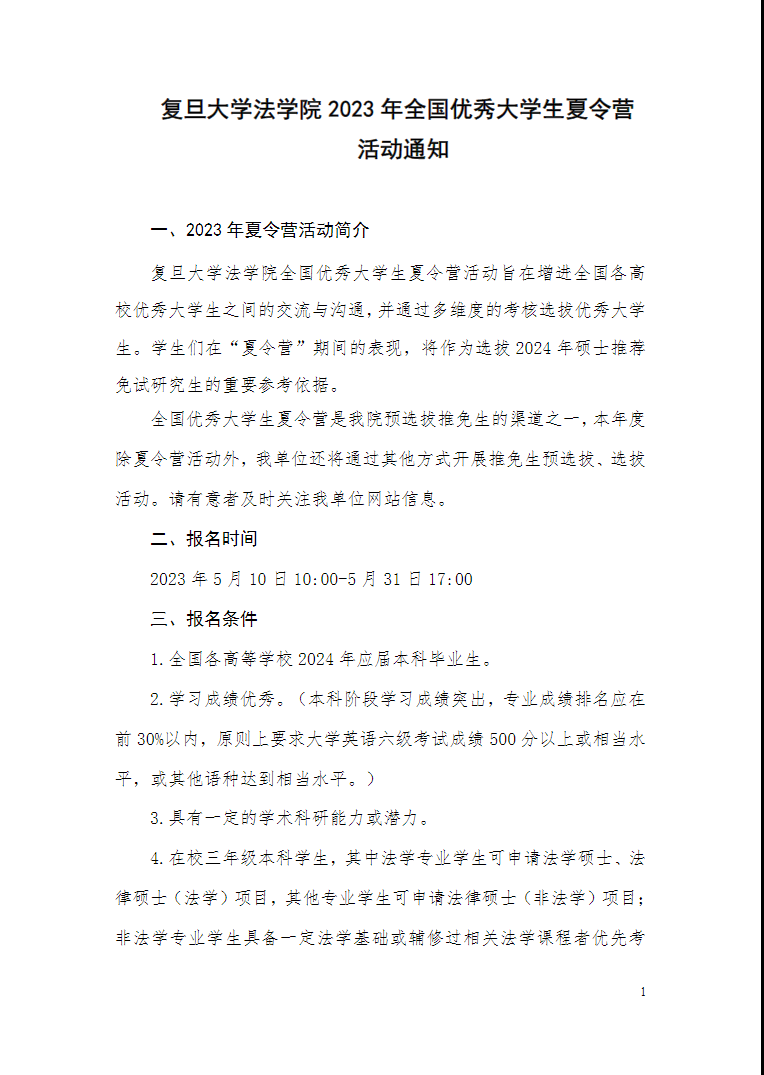 复旦大学法学院 2023 年全国优秀大学生夏令营活动通知

一、2023 年夏令营活动简介

复旦大学法学院全国优秀大学生夏令营活动旨在增进全国各高校优秀大学生之间的交流与沟通，并通过多维度的考核选拔优秀大学生。学生们在“夏令营”期间的表现，将作为选拔 2024 年硕士推荐免试研究生的重要参考依据。

全国优秀大学生夏令营是我院预选拔推免生的渠道之一，本年度除夏令营活动外，我单位还将通过其他方式开展推免生预选拔、选拔活动。请有意者及时关注我单位网站信息。

二、报名时间

2023 年 5 月 10 日 10:00-5 月 31 日 17:00

三、报名条件

1.全国各高等学校 2024 年应届本科毕业生。

2.学习成绩优秀。（本科阶段学习成绩突出，专业成绩排名应在前 30%以内，原则上要求大学英语六级考试成绩 500 分以上或相当水平，或其他语种达到相当水平。）

3.具有一定的学术科研能力或潜力。

4.在校三年级本科学生，其中法学专业学生可申请法学硕士、法律硕士（法学）项目，其他专业学生可申请法律硕士（非法学）项目；非法学专业学生具备一定法学基础或辅修过相关法学课程者优先考

1